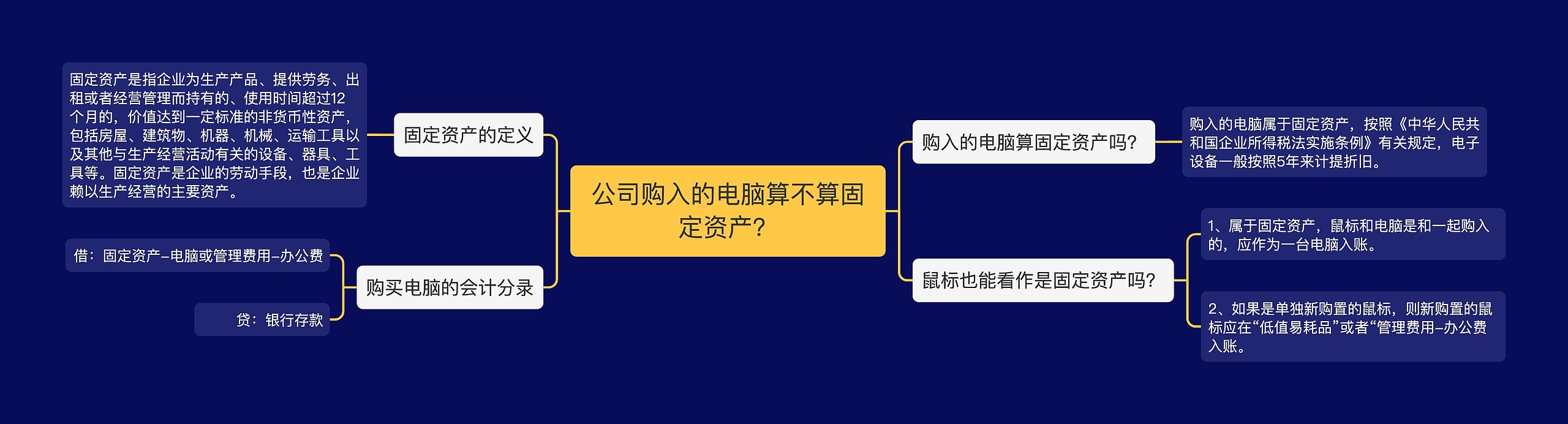 公司购入的电脑算不算固定资产?

固定资产的定义

固定资产是指企业为生产产品、提供劳务、出租或者经营管理而持有的、使用时间超过12个月的，价值达到一定标准的非货币性资产，包括房屋、建筑物、机器、机械、运输工具以及其他与生产经营活动有关的设备、器具、工具等。固定资产是企业的劳动手段，也是企业赖以生产经营的主要资产。

购买电脑的会计分录

借：固定资产–电脑或管理费用–办公费

贷：银行存款

购入的电脑算固定资产吗?

购入的电脑属于固定资产，按照《中华人民共和国企业所得税法实施条例》有关规定，电子设备一般按照5年来计提折旧。

鼠标也能看作是固定资产吗?

1、属于固定资产，鼠标和电脑是和一起购入的，应作为一台电脑入账。

2、如果是单独新购置的鼠标，则新购置的鼠标应在“低值易耗品”或者“管理费用–办公费入账。